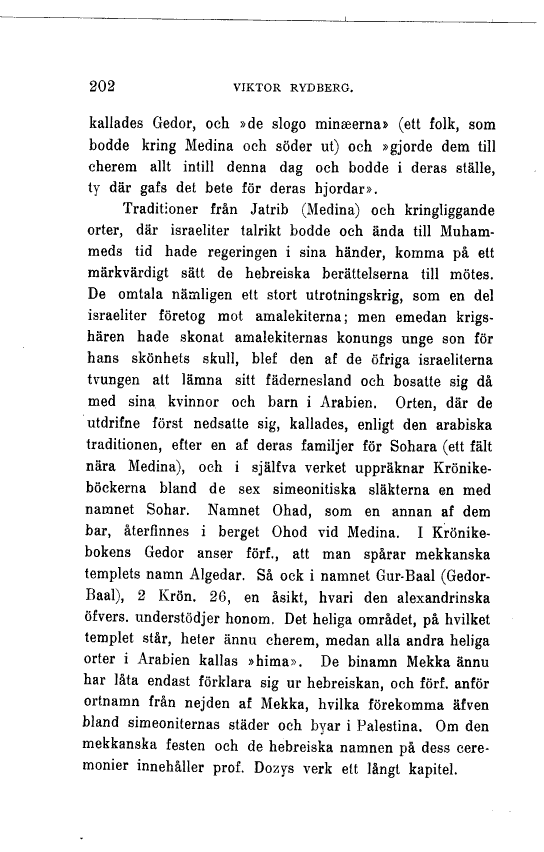 202 VIKTOR RYDBERG.

kallades Gedor, och »de slogo minæerna» (ett folk, som bodde kring Medina och söder ut) och »gjorde dem till cherem allt intill denna dag och bodde i deras ställe, ty där gafs det bete för deras hjordar».

Traditioner från Jatrib (Medina) och kringliggande orter, där israeliter talrikt bodde och ända till Muhammeds tid hade regeringen i sina händer, komma på ett märkvärdigt sätt de hebreiska berättelserna till mötes. De omtala nämligen ett stort utrotningskrig, som en del israeliter företog mot amalekiterna; men emedan krigshären hade skonat amalekiternas konungs unge son för hans skönhets skull, blef den af de öfriga israeliterna tvungen att lämna sitt fädernesland och bosatte sig då med sina kvinnor och barn i Arabien. Orten, där de utdrifne först nedsatte sig, kallades, enligt den arabiska traditionen, efter en af deras familjer för Sohara (ett fält nära Medina), och i själfva verket uppräknar Krönikeböckerna bland de sex simeonitiska släkterna en med namnet Sohar. Namnet Ohad, som en annan af dem bar, återfinnes i berget Ohod vid Medina. I Krönikebokens Gedor anser förf., att man spårar mekkanska templets namn Algedar. Så ock i namnet Gur-Baal (Gedor-Baal), 2 Krön. 26, en åsikt, hvari den alexandrinska öfvers. understödjer honom. Det heliga området, på hvilket templet står, heter ännu cherem, medan alla andra heliga orter i Arabien kallas »hima». De binamn Mekka ännu har låta endast förklara sig ur hebreiskan, och förf. anför ortnamn från nejden af Mekka, hvilka förekomma äfven bland simeoniternas städer och byar i Palestina. Om den mekkanska festen och de hebreiska namnen på dess ceremonier innehåller prof. Dozys verk ett långt kapitel.